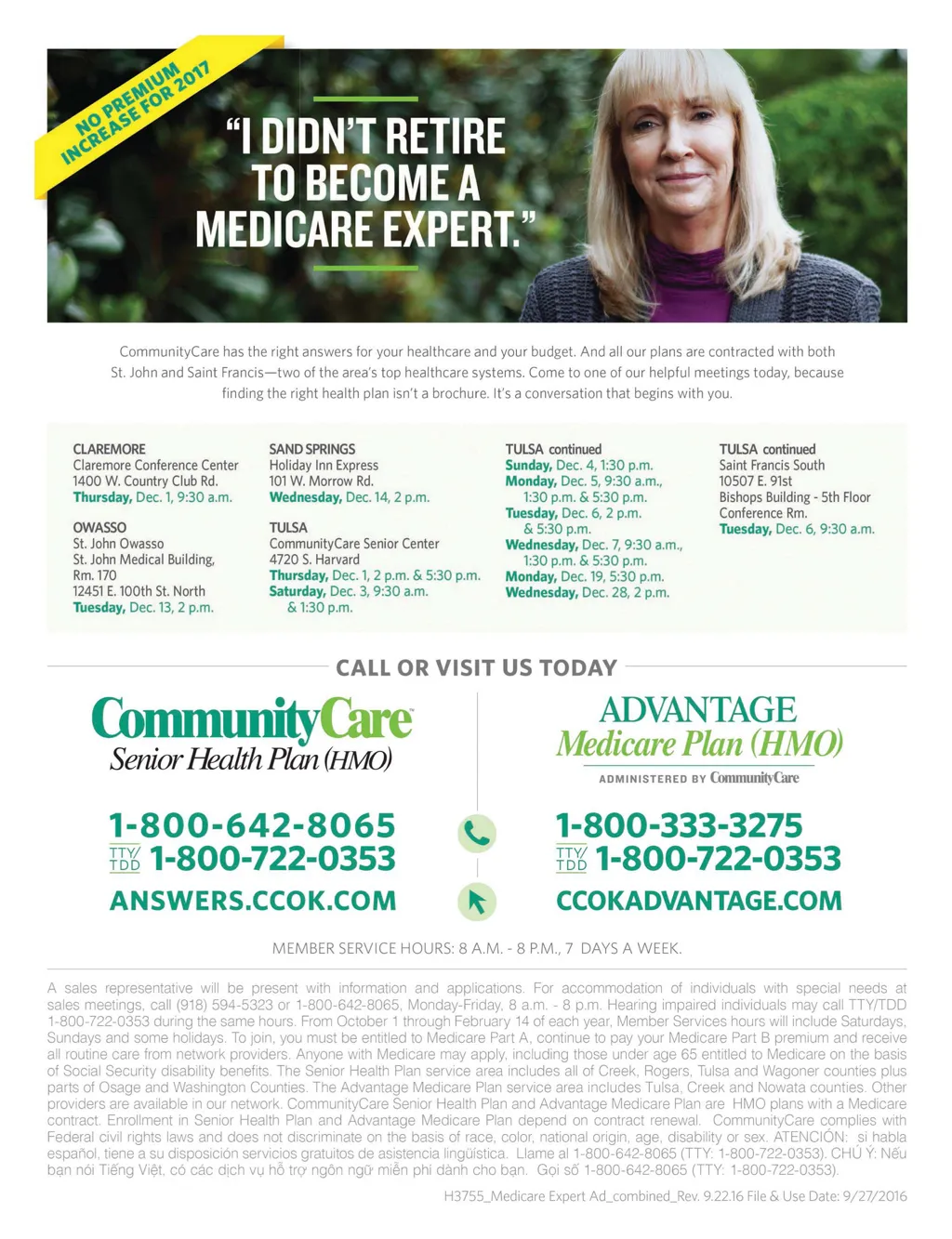 NO PREMIUM INCREASE FOR 2017

"I DIDN'T RETIRE TO BECOME A MEDICARE EXPERT."

CommunityCare has the right answers for your healthcare and your budget. And all our plans are contracted with both St. John and Saint Francis—two of the area's top healthcare systems. Come to one of our helpful meetings today, because finding the right health plan isn't a brochure. It's a conversation that begins with you.

CLAREMORE
Claremore Conference Center
1400 W. Country Club Rd.
Thursday, Dec. 1, 9:30 a.m.

OWASSO
St. John Owasso
St. John Medical Building, Rm. 170
12451 E. 100th St. North
Tuesday, Dec. 13, 2 p.m.

SAND SPRINGS
Holiday Inn Express
101 W. Morrow Rd.
Wednesday, Dec. 14, 2 p.m.

TULSA
CommunityCare Senior Center
4720 S. Harvard
Thursday, Dec. 1, 2 p.m. & 5:30 p.m.
Saturday, Dec. 3, 9:30 a.m. & 1:30 p.m.

TULSA continued
Sunday, Dec. 4, 1:30 p.m.
Monday, Dec. 5, 9:30 a.m., 1:30 p.m. & 5:30 p.m.
Tuesday, Dec. 6, 2 p.m. & 5:30 p.m.
Wednesday, Dec. 7, 9:30 a.m., 1:30 p.m. & 5:30 p.m.
Monday, Dec. 19, 5:30 p.m.
Wednesday, Dec. 28, 2 p.m.

TULSA continued
Saint Francis South
10507 E. 91st
Bishops Building - 5th Floor Conference Rm.
Tuesday, Dec. 6, 9:30 a.m.

CALL OR VISIT US TODAY

CommunityCare
Senior Health Plan (HMO)

1-800-642-8065
TTY/TDD 1-800-722-0353
ANSWERS.CCOK.COM

ADVANTAGE
Medicare Plan (HMO)
ADMINISTERED BY CommunityCare

1-800-333-3275
TTY/TDD 1-800-722-0353
CCOKADVANTAGE.COM

MEMBER SERVICE HOURS: 8 A.M. - 8 P.M., 7 DAYS A WEEK.

A sales representative will be present with information and applications. For accommodation of individuals with special needs at sales meetings, call (918) 594-5323 or 1-800-642-8065, Monday-Friday, 8 a.m. - 8 p.m. Hearing impaired individuals may call TTY/TDD 1-800-722-0353 during the same hours. From October 1 through February 14 of each year, Member Services hours will include Saturdays, Sundays and some holidays. To join, you must be entitled to Medicare Part A, continue to pay your Medicare Part B premium and receive all routine care from network providers. Anyone with Medicare may apply, including those under age 65 entitled to Medicare on the basis of Social Security disability benefits. The Senior Health Plan service area includes all of Creek, Rogers, Tulsa and Wagoner counties plus parts of Osage and Washington Counties. The Advantage Medicare Plan service area includes Tulsa, Creek and Nowata counties. Other providers are available in our network. CommunityCare Senior Health Plan and Advantage Medicare Plan are HMO plans with a Medicare contract. Enrollment in Senior Health Plan and Advantage Medicare Plan depend on contract renewal. CommunityCare complies with Federal civil rights laws and does not discriminate on the basis of race, color, national origin, age, disability or sex. ATENCIÓN: si habla español, tiene a su disposición servicios gratuitos de asistencia lingüística. Llame al 1-800-642-8065 (TTY: 1-800-722-0353). CHÚ Ý: Nếu bạn nói Tiếng Việt, có các dịch vụ hỗ trợ ngôn ngữ miễn phí dành cho bạn. Gọi số 1-800-642-8065 (TTY: 1-800-722-0353).

H3755_Medicare Expert Ad_combined_Rev. 9.22.16 File & Use Date: 9/27/2016